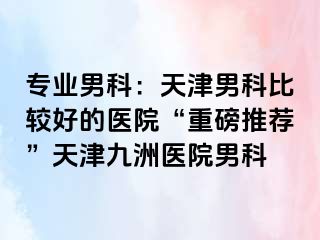 专业男科：天津男科比较好的医院“重磅推荐”天津九洲医院男科